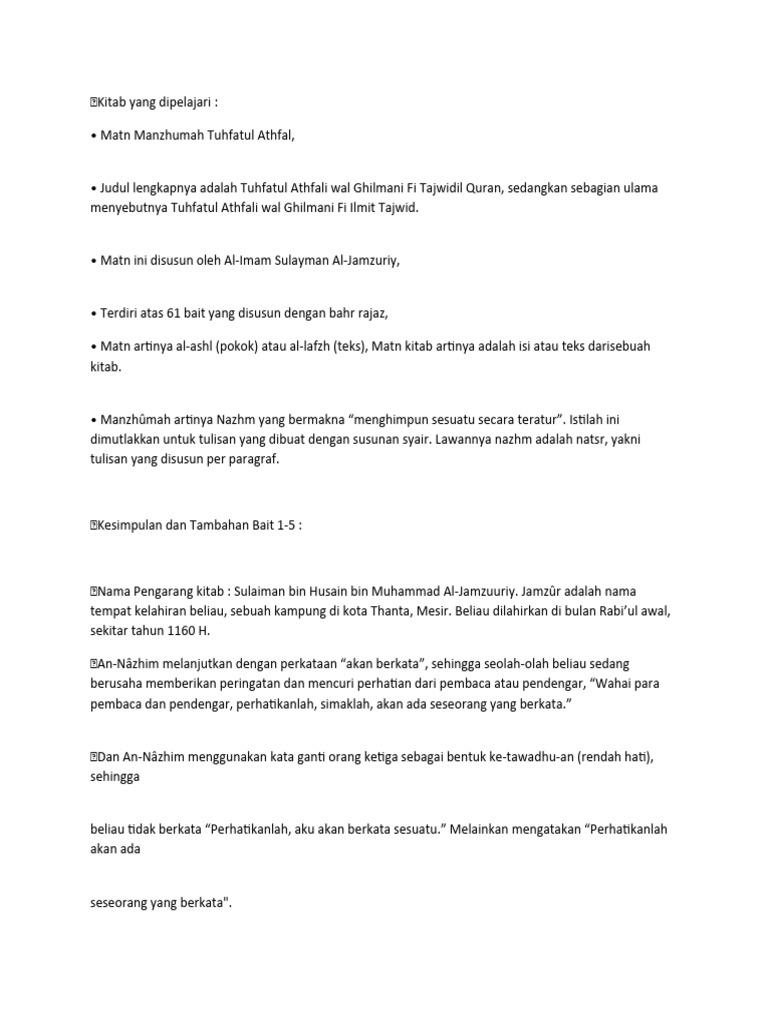 Kitab yang dipelajari :

• Matn Manzhumah Tuhfatul Athfal,

• Judul lengkapnya adalah Tuhfatul Athfali wal Ghilmani Fi Tajwidil Quran, sedangkan sebagian ulama menyebutnya Tuhfatul Athfali wal Ghilmani Fi Ilmit Tajwid.

• Matn ini disusun oleh Al-Imam Sulayman Al-Jamzuriy,

• Terdiri atas 61 bait yang disusun dengan bahr rajaz,

• Matn artinya al-ashl (pokok) atau al-lafzh (teks), Matn kitab artinya adalah isi atau teks darisebuah kitab.

• Manzhûmah artinya Nazhm yang bermakna “menghimpun sesuatu secara teratur”. Istilah ini dimutlakkan untuk tulisan yang dibuat dengan susunan syair. Lawannya nazhm adalah natsr, yakni tulisan yang disusun per paragraf.

Kesimpulan dan Tambahan Bait 1-5 :

Nama Pengarang kitab : Sulaiman bin Husain bin Muhammad Al-Jamzuuriy. Jamzûr adalah nama tempat kelahiran beliau, sebuah kampung di kota Thanta, Mesir. Beliau dilahirkan di bulan Rabi’ul awal, sekitar tahun 1160 H.

An-Nâzhim melanjutkan dengan perkataan “akan berkata”, sehingga seolah-olah beliau sedang berusaha memberikan peringatan dan mencuri perhatian dari pembaca atau pendengar, “Wahai para pembaca dan pendengar, perhatikanlah, simaklah, akan ada seseorang yang berkata.”

Dan An-Nâzhim menggunakan kata ganti orang ketiga sebagai bentuk ke-tawadhu-an (rendah hati), sehingga

beliau tidak berkata “Perhatikanlah, aku akan berkata sesuatu.” Melainkan mengatakan “Perhatikanlah akan ada

seseorang yang berkata".